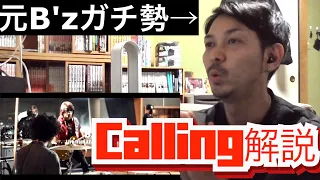 元B'zガチ勢→

Calling解説